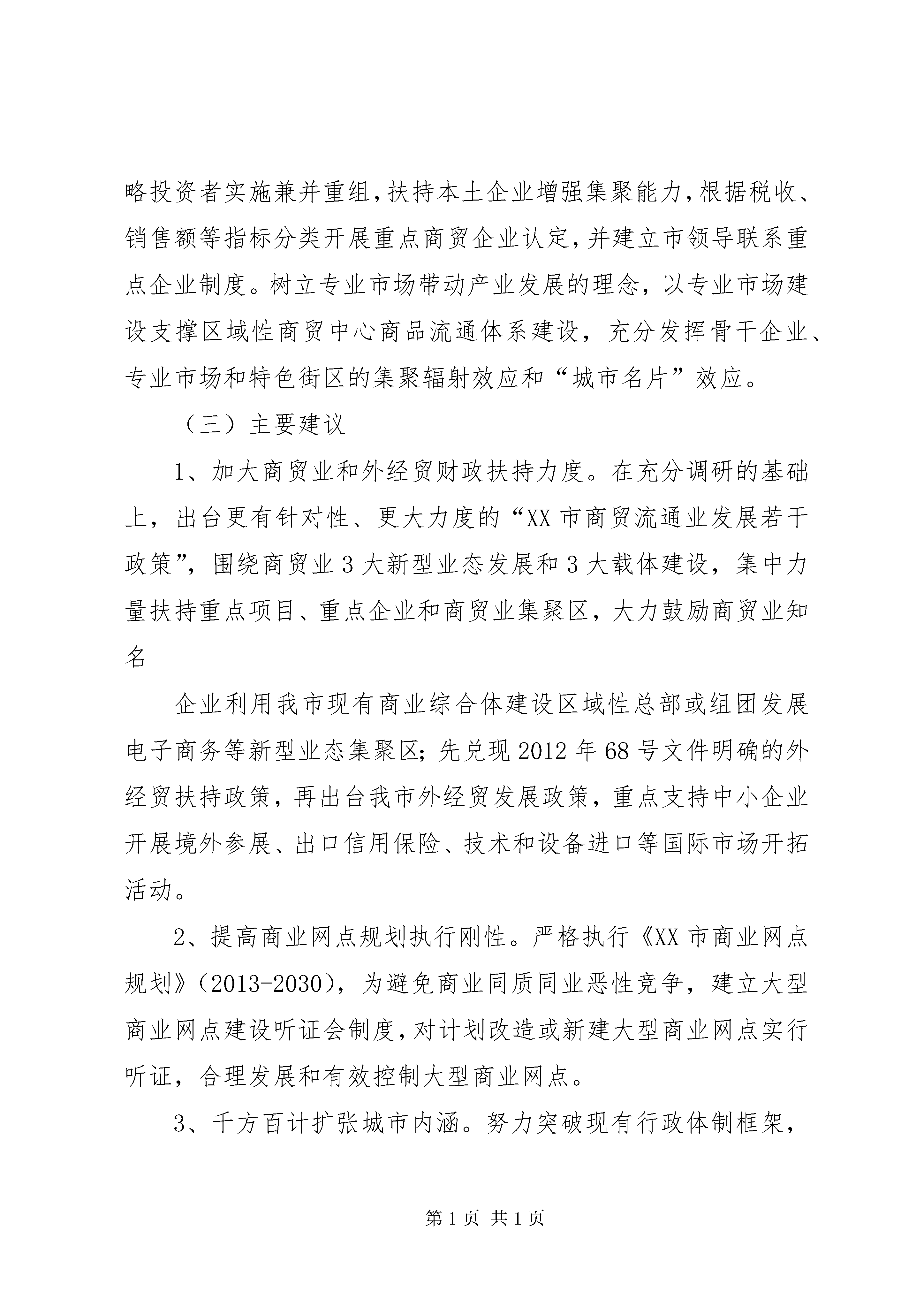 略投资者实施兼并重组，扶持本土企业增强集聚能力，根据税收、销售额等指标分类开展重点商贸企业认定，并建立市领导联系重点企业制度。树立专业市场带动产业发展的理念，以专业市场建设支撑区域性商贸中心商品流通体系建设，充分发挥骨干企业、专业市场和特色街区的集聚辐射效应和“城市名片”效应。

（三）主要建议

1、加大商贸业和外经贸财政扶持力度。在充分调研的基础上，出台更有针对性、更大力度的“XX市商贸流通业发展若干政策”，围绕商贸业3大新型业态发展和3大载体建设，集中力量扶持重点项目、重点企业和商贸业集聚区，大力鼓励商贸业知名

企业利用我市现有商业综合体建设区域性总部或组团发展电子商务等新型业态集聚区；先兑现2012年68号文件明确的外经贸扶持政策，再出台我市外经贸发展政策，重点支持中小企业开展境外参展、出口信用保险、技术和设备进口等国际市场开拓活动。

2、提高商业网点规划执行刚性。严格执行《XX市商业网点规划》（2013-2030），为避免商业同质同业恶性竞争，建立大型商业网点建设听证会制度，对计划改造或新建大型商业网点实行听证，合理发展和有效控制大型商业网点。

3、千方百计扩张城市内涵。努力突破现有行政体制框架，

第1页 共1页